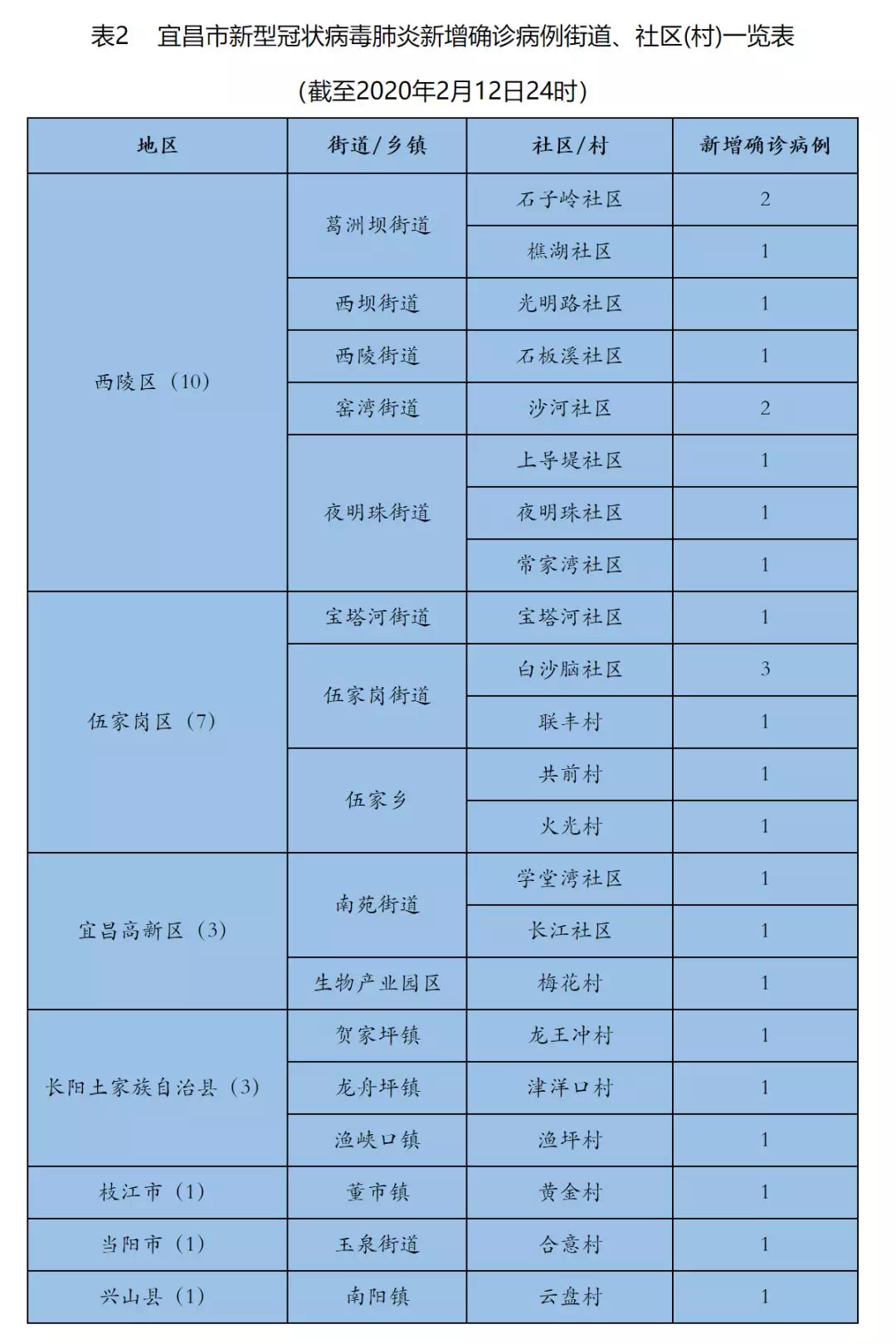 表2 宜昌市新型冠状病毒肺炎新增确诊病例街道、社区(村)一览表

(截至2020年2月12日24时)

| 地区 | 街道/乡镇 | 社区/村 | 新增确诊病例 |
|---|---|---|---|
| 西陵区（10） | 葛洲坝街道 | 石子岭社区 | 2 |
| | | 樵湖社区 | 1 |
| | 西坝街道 | 光明路社区 | 1 |
| | 西陵街道 | 石板溪社区 | 1 |
| | 窑湾街道 | 沙河社区 | 2 |
| | 夜明珠街道 | 上导堤社区 | 1 |
| | | 夜明珠社区 | 1 |
| | | 常家湾社区 | 1 |
| 伍家岗区（7） | 宝塔河街道 | 宝塔河社区 | 1 |
| | 伍家岗街道 | 白沙脑社区 | 3 |
| | | 联丰村 | 1 |
| | 伍家乡 | 共前村 | 1 |
| | | 火光村 | 1 |
| 宜昌高新区（3） | 南苑街道 | 学堂湾社区 | 1 |
| | | 长江社区 | 1 |
| | 生物产业园区 | 梅花村 | 1 |
| 长阳土家族自治县（3） | 贺家坪镇 | 龙王冲村 | 1 |
| | 龙舟坪镇 | 津洋口村 | 1 |
| | 渔峡口镇 | 渔坪村 | 1 |
| 枝江市（1） | 董市镇 | 黄金村 | 1 |
| 当阳市（1） | 玉泉街道 | 合意村 | 1 |
| 兴山县（1） | 南阳镇 | 云盘村 | 1 |